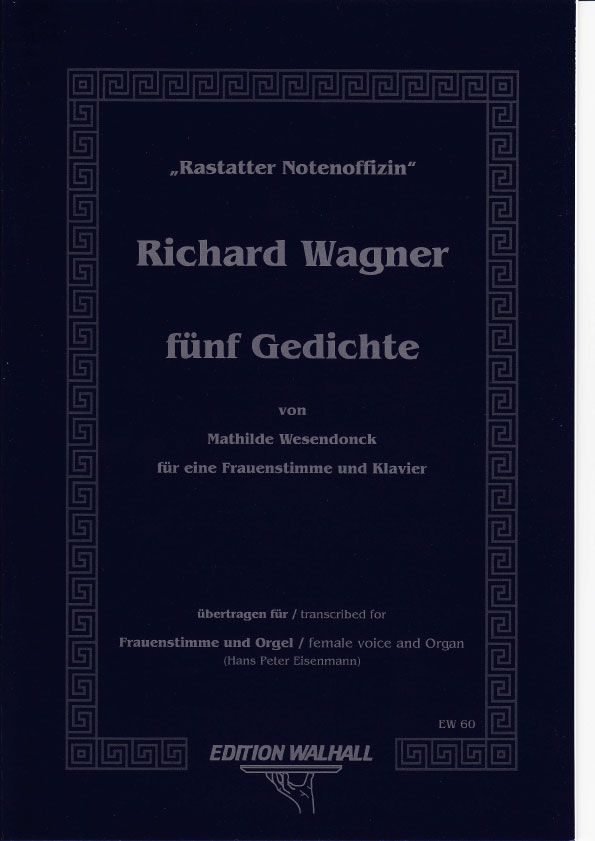 „Rastatter Notenoffizin“

Richard Wagner

fünf Gedichte

von

Mathilde Wesendonck

für eine Frauenstimme und Klavier

übertragen für / transcribed for

Frauenstimme und Orgel / female voice and Organ

(Hans Peter Eisenmann)

EW 60

EDITION WALHALL